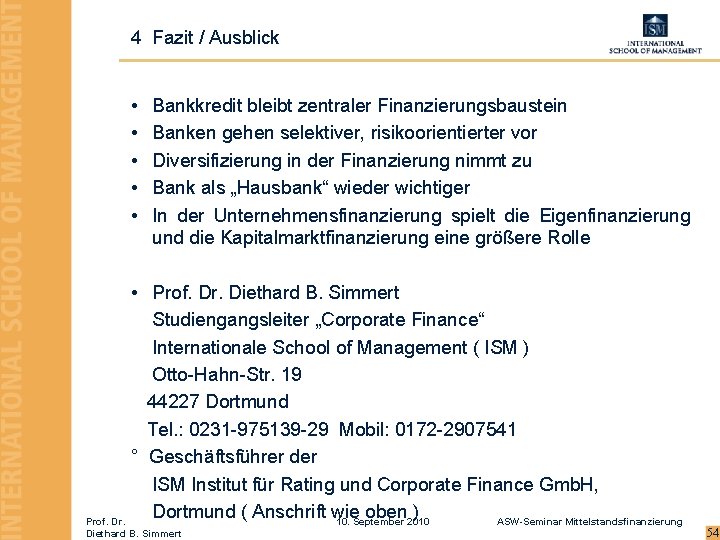 INTERNATIONAL SCHOOL OF MANAGEMENT

4 Fazit / Ausblick

ISM
INTERNATIONAL
SCHOOL OF MANAGEMENT

• Bankkredit bleibt zentraler Finanzierungsbaustein
• Banken gehen selektiver, risikoorientierter vor
• Diversifizierung in der Finanzierung nimmt zu
• Bank als „Hausbank“ wieder wichtiger
• In der Unternehmensfinanzierung spielt die Eigenfinanzierung und die Kapitalmarktfinanzierung eine größere Rolle

• Prof. Dr. Diethard B. Simmert
Studiengangsleiter „Corporate Finance“
Internationale School of Management ( ISM )
Otto-Hahn-Str. 19
44227 Dortmund
Tel.: 0231-975139-29 Mobil: 0172-2907541
° Geschäftsführer der
ISM Institut für Rating und Corporate Finance GmbH,
Dortmund ( Anschrift wie oben )

Prof. Dr.
Diethard B. Simmert

10. September 2010

ASW-Seminar Mittelstandsfinanzierung

54